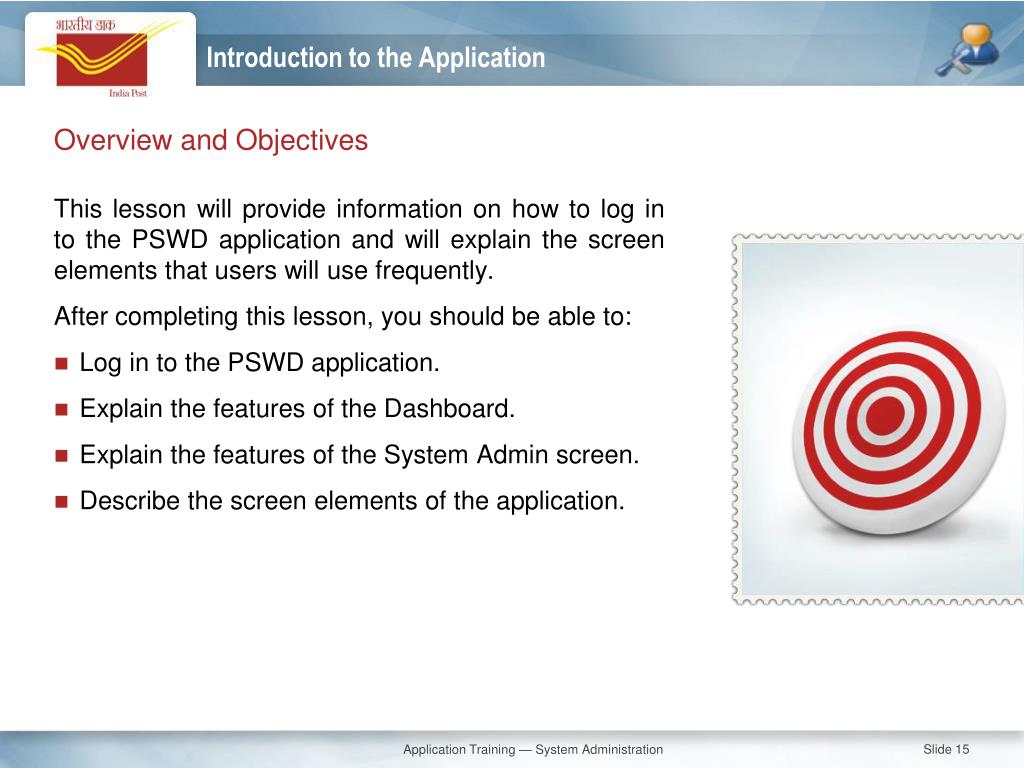 भारतीय डाक
India Post

Introduction to the Application

Overview and Objectives

This lesson will provide information on how to log in to the PSWD application and will explain the screen elements that users will use frequently.

After completing this lesson, you should be able to:

- Log in to the PSWD application.
- Explain the features of the Dashboard.
- Explain the features of the System Admin screen.
- Describe the screen elements of the application.

Application Training — System Administration

Slide 15